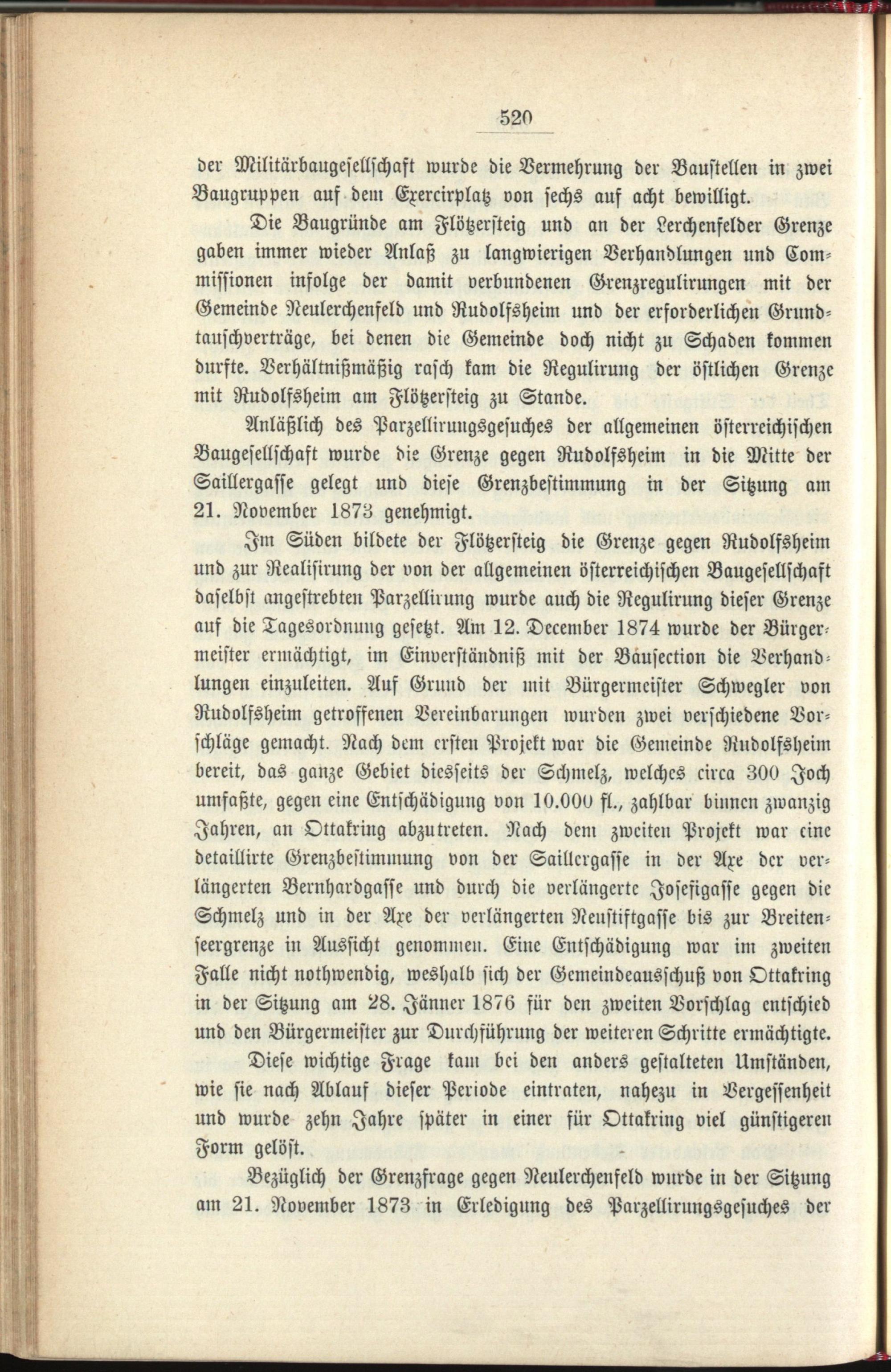 520

der Militärbaugesellschaft wurde die Vermehrung der Baustellen in zwei Baugruppen auf dem Exercirplatz von sechs auf acht bewilligt.

Die Baugründe am Flötzersteig und an der Lerchenfelder Grenze gaben immer wieder Anlaß zu langwierigen Verhandlungen und Commissionen infolge der damit verbundenen Grenzregulirungen mit der Gemeinde Neulerchenfeld und Rudolfsheim und der erforderlichen Grundtauschverträge, bei denen die Gemeinde doch nicht zu Schaden kommen durfte. Verhältnißmäßig rasch kam die Regulirung der östlichen Grenze mit Rudolfsheim am Flötzersteig zu Stande.

Anläßlich des Parzellirungsgesuches der allgemeinen österreichischen Baugesellschaft wurde die Grenze gegen Rudolfsheim in die Mitte der Saillergasse gelegt und diese Grenzbestimmung in der Sitzung am 21. November 1873 genehmigt.

Im Süden bildete der Flötzersteig die Grenze gegen Rudolfsheim und zur Realisirung der von der allgemeinen österreichischen Baugesellschaft daselbst angestrebten Parzellirung wurde auch die Regulirung dieser Grenze auf die Tagesordnung gesetzt. Am 12. December 1874 wurde der Bürgermeister ermächtigt, im Einverständniß mit der Bausection die Verhandlungen einzuleiten. Auf Grund der mit Bürgermeister Schwegler von Rudolfsheim getroffenen Vereinbarungen wurden zwei verschiedene Vorschläge gemacht. Nach dem ersten Projekt war die Gemeinde Rudolfsheim bereit, das ganze Gebiet diesseits der Schmelz, welches circa 300 Joch umfaßte, gegen eine Entschädigung von 10.000 fl., zahlbar binnen zwanzig Jahren, an Ottakring abzutreten. Nach dem zweiten Projekt war eine detaillirte Grenzbestimmung von der Saillergasse in der Axe der verlängerten Bernhardgasse und durch die verlängerte Josefigasse gegen die Schmelz und in der Axe der verlängerten Neustiftgasse bis zur Breitenseergrenze in Aussicht genommen. Eine Entschädigung war im zweiten Falle nicht nothwendig, weshalb sich der Gemeindeausschuß von Ottakring in der Sitzung am 28. Jänner 1876 für den zweiten Vorschlag entschied und den Bürgermeister zur Durchführung der weiteren Schritte ermächtigte.

Diese wichtige Frage kam bei den anders gestalteten Umständen, wie sie nach Ablauf dieser Periode eintraten, nahezu in Vergessenheit und wurde zehn Jahre später in einer für Ottakring viel günstigeren Form gelöst.

Bezüglich der Grenzfrage gegen Neulerchenfeld wurde in der Sitzung am 21. November 1873 in Erledigung des Parzellirungsgesuches der